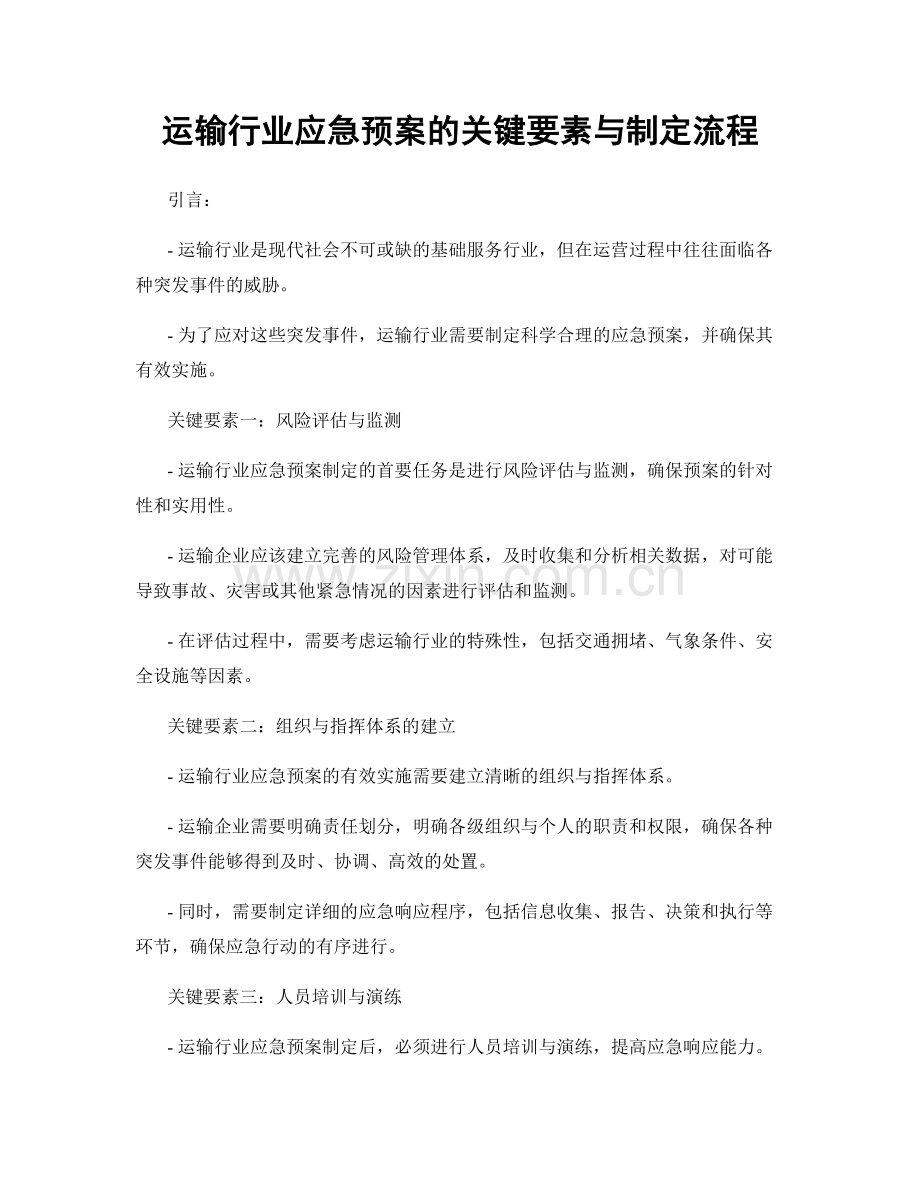 运输行业应急预案的关键要素与制定流程

引言：

- 运输行业是现代社会不可或缺的基础服务行业，但在运营过程中往往面临各种突发事件的威胁。

- 为了应对这些突发事件，运输行业需要制定科学合理的应急预案，并确保其有效实施。

关键要素一：风险评估与监测

- 运输行业应急预案制定的首要任务是进行风险评估与监测，确保预案的针对性和实用性。

- 运输企业应该建立完善的风险管理体系，及时收集和分析相关数据，对可能导致事故、灾害或其他紧急情况的因素进行评估和监测。

- 在评估过程中，需要考虑运输行业的特殊性，包括交通拥堵、气象条件、安全设施等因素。

关键要素二：组织与指挥体系的建立

- 运输行业应急预案的有效实施需要建立清晰的组织与指挥体系。

- 运输企业需要明确责任划分，明确各级组织与个人的职责和权限，确保各种突发事件能够得到及时、协调、高效的处置。

- 同时，需要制定详细的应急响应程序，包括信息收集、报告、决策和执行等环节，确保应急行动的有序进行。

关键要素三：人员培训与演练

- 运输行业应急预案制定后，必须进行人员培训与演练，提高应急响应能力。

www.zixin.com.cn